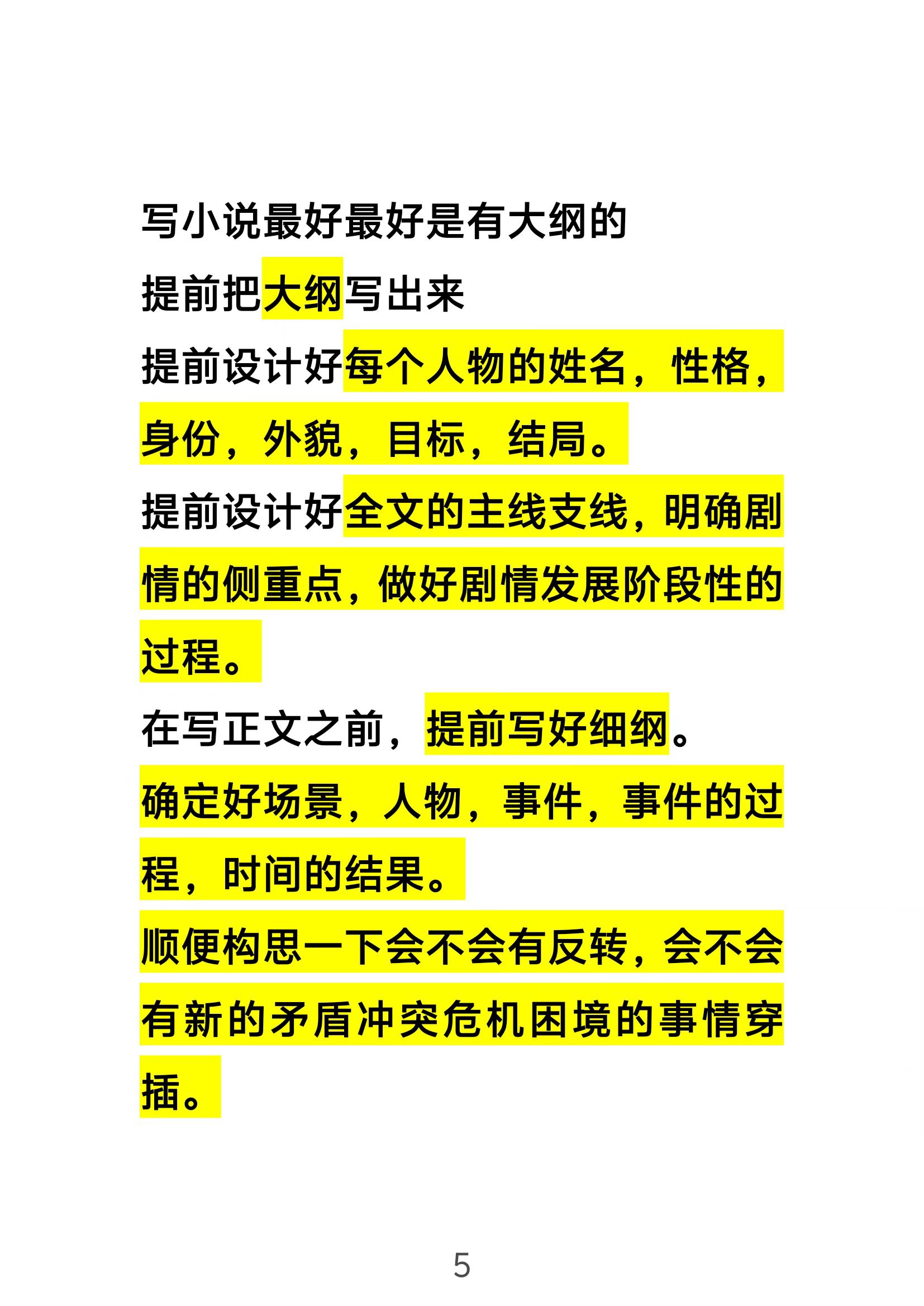 写小说最好最好是有大纲的
提前把大纲写出来
提前设计好每个人物的姓名，性格，身份，外貌，目标，结局。
提前设计好全文的主线支线，明确剧情的侧重点，做好剧情发展阶段性的过程。
在写正文之前，提前写好细纲。
确定好场景，人物，事件，事件的过程，时间的结果。
顺便构思一下会不会有反转，会不会有新的矛盾冲突危机困境的事情穿插。

5